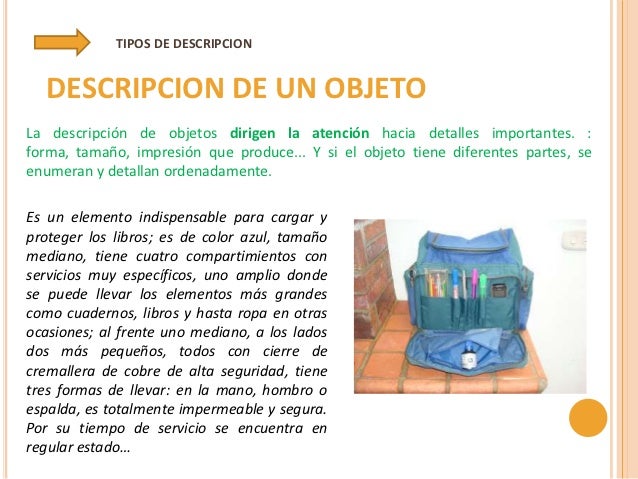 TIPOS DE DESCRIPCION

DESCRIPCION DE UN OBJETO

La descripción de objetos dirigen la atención hacia detalles importantes. : forma, tamaño, impresión que produce... Y si el objeto tiene diferentes partes, se enumeran y detallan ordenadamente.

Es un elemento indispensable para cargar y proteger los libros; es de color azul, tamaño mediano, tiene cuatro compartimientos con servicios muy específicos, uno amplio donde se puede llevar los elementos más grandes como cuadernos, libros y hasta ropa en otras ocasiones; al frente uno mediano, a los lados dos más pequeños, todos con cierre de cremallera de cobre de alta seguridad, tiene tres formas de llevar: en la mano, hombro o espalda, es totalmente impermeable y segura. Por su tiempo de servicio se encuentra en regular estado...